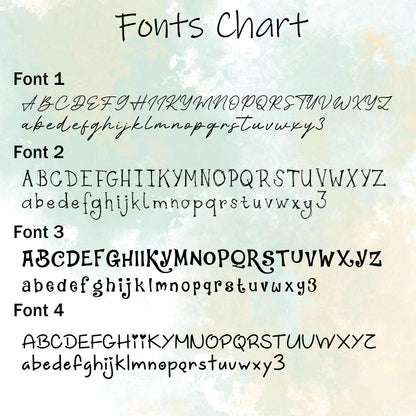 Fonts Chart

Font 1

ABCDEFGHIIKYMNOPQRSTUVWXYZ
abedefghijklmnopqrstuvwxy3

Font 2

ABCDEFGHIIKYMNOPQRSTUVWXYZ
abedefghijklmnopqrstuvwxy3

Font 3

ABCDEFGHIIKYMNOPQRSTUVWXYZ
abedefghijklmnopqrstuvwxy3

Font 4

ABCDEFGHIIKYMNOPQRSTUUWXYZ
abedefghijklmnopqrstuuwxy3